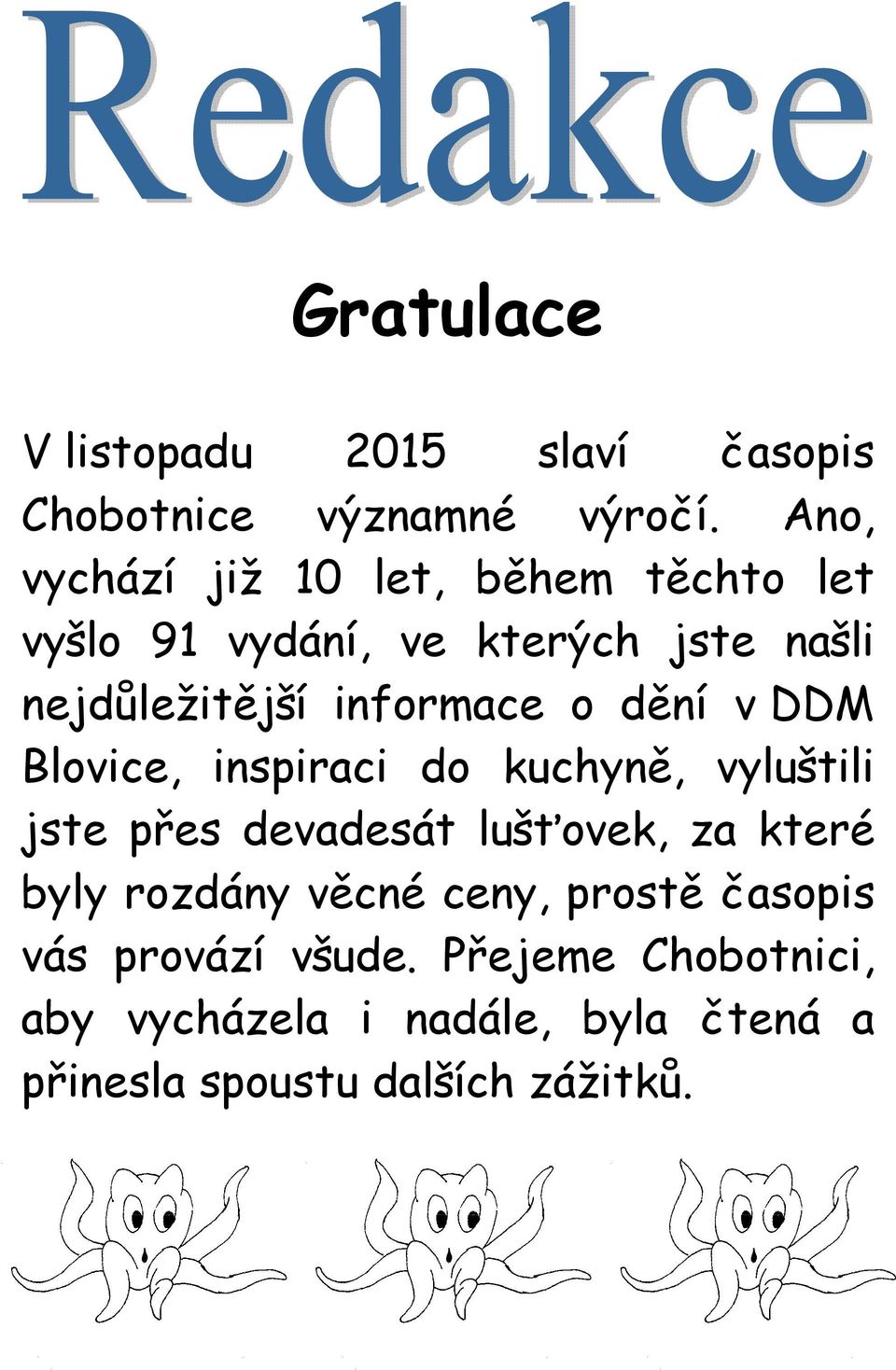 Redakce

Gratulace

V listopadu 2015 slaví časopis Chobotnice významné výročí. Ano, vychází již 10 let, během těchto let vyšlo 91 vydání, ve kterých jste našli nejdůležitější informace o dění v DDM Blovice, inspiraci do kuchyně, vyluštili jste přes devadesát lušťovek, za které byly rozdány věcné ceny, prostě časopis vás provází všude. Přejeme Chobotnici, aby vycházela i nadále, byla čtená a přinesla spoustu dalších zážitků.